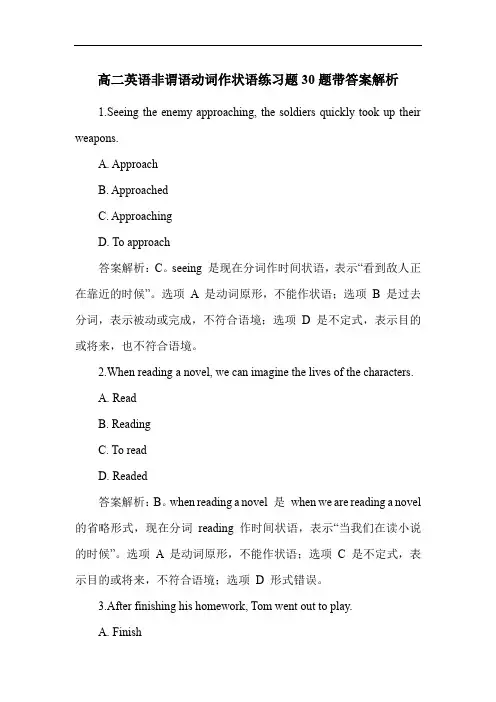 高二英语非谓语动词作状语练习题 30 题带答案解析

1.Seeing the enemy approaching, the soldiers quickly took up their weapons.

A. Approach

B. Approached

C. Approaching

D. To approach

答案解析：C。seeing 是现在分词作时间状语，表示“看到敌人正在靠近的时候”。选项 A 是动词原形，不能作状语；选项 B 是过去分词，表示被动或完成，不符合语境；选项 D 是不定式，表示目的或将来，也不符合语境。

2.When reading a novel, we can imagine the lives of the characters.

A. Read

B. Reading

C. To read

D. Readed

答案解析：B。when reading a novel 是 when we are reading a novel 的省略形式，现在分词 reading 作时间状语，表示“当我们在读小说的时候”。选项 A 是动词原形，不能作状语；选项 C 是不定式，表示目的或将来，不符合语境；选项 D 形式错误。

3.After finishing his homework, Tom went out to play.

A. Finish